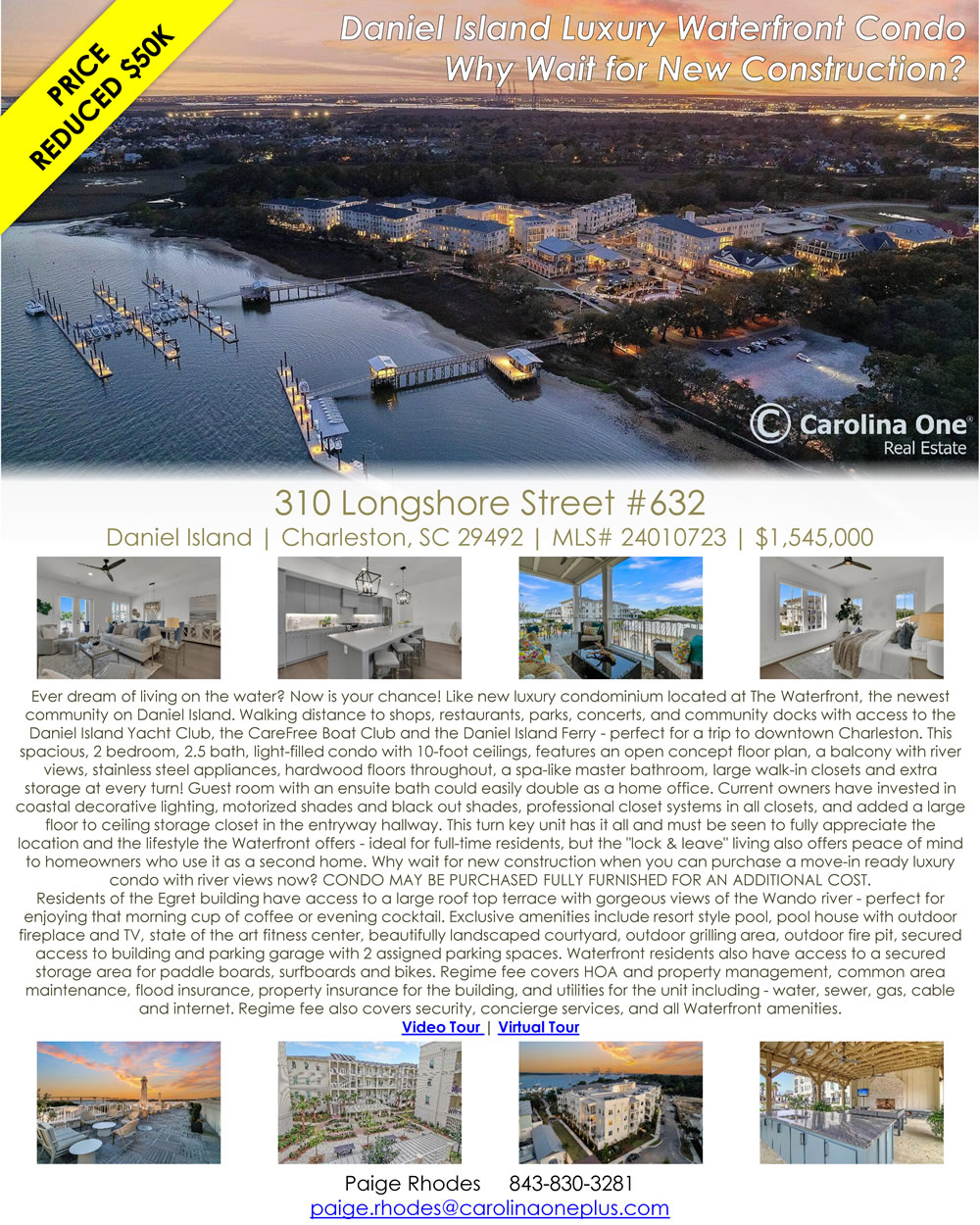 PRICE REDUCED $50K

Daniel Island Luxury Waterfront Condo
Why Wait for New Construction?

Carolina One® Real Estate

310 Longshore Street #632
Daniel Island | Charleston, SC 29492 | MLS# 24010723 | $1,545,000

Ever dream of living on the water? Now is your chance! Like new luxury condominium located at The Waterfront, the newest community on Daniel Island. Walking distance to shops, restaurants, parks, concerts, and community docks with access to the Daniel Island Yacht Club, the CareFree Boat Club and the Daniel Island Ferry - perfect for a trip to downtown Charleston. This spacious, 2 bedroom, 2.5 bath, light-filled condo with 10-foot ceilings, features an open concept floor plan, a balcony with river views, stainless steel appliances, hardwood floors throughout, a spa-like master bathroom, large walk-in closets and extra storage at every turn! Guest room with an ensuite bath could easily double as a home office. Current owners have invested in coastal decorative lighting, motorized shades and black out shades, professional closet systems in all closets, and added a large floor to ceiling storage closet in the entryway hallway. This turn key unit has it all and must be seen to fully appreciate the location and the lifestyle the Waterfront offers - ideal for full-time residents, but the "lock & leave" living also offers peace of mind to homeowners who use it as a second home. Why wait for new construction when you can purchase a move-in ready luxury condo with river views now? CONDO MAY BE PURCHASED FULLY FURNISHED FOR AN ADDITIONAL COST.
Residents of the Egret building have access to a large roof top terrace with gorgeous views of the Wando river - perfect for enjoying that morning cup of coffee or evening cocktail. Exclusive amenities include resort style pool, pool house with outdoor fireplace and TV, state of the art fitness center, beautifully landscaped courtyard, outdoor grilling area, outdoor fire pit, secured access to building and parking garage with 2 assigned parking spaces. Waterfront residents also have access to a secured storage area for paddle boards, surfboards and bikes. Regime fee covers HOA and property management, common area maintenance, flood insurance, property insurance for the building, and utilities for the unit including - water, sewer, gas, cable and internet. Regime fee also covers security, concierge services, and all Waterfront amenities.
Video Tour | Virtual Tour

Paige Rhodes 843-830-3281
paige.rhodes@carolinaoneplus.com